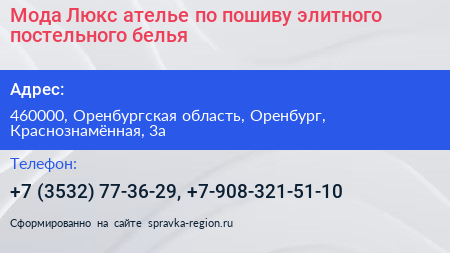 Мода Люкс ателье по пошиву элитного постельного белья

Адрес:

460000, Оренбургская область, Оренбург, Краснознамённая, 3а

Телефон:

+7 (3532) 77-36-29, +7-908-321-51-10

Сформированно на сайте spravka-region.ru